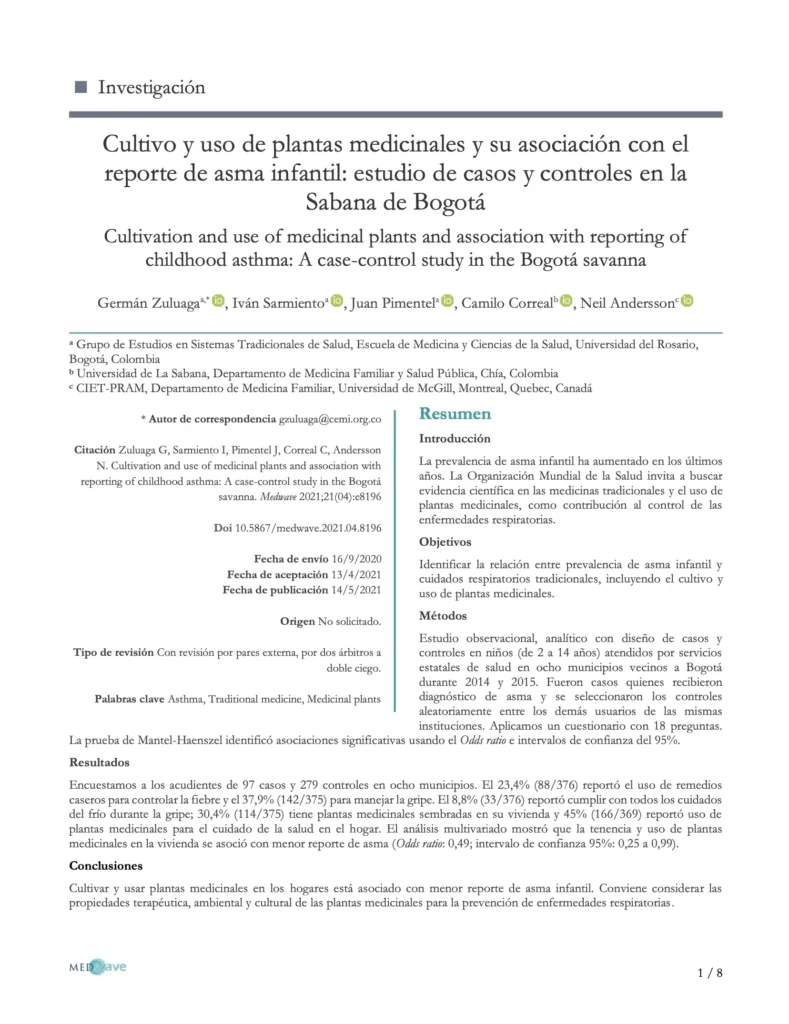 Investigación

Cultivo y uso de plantas medicinales y su asociación con el reporte de asma infantil: estudio de casos y controles en la Sabana de Bogotá

Cultivation and use of medicinal plants and association with reporting of childhood asthma: A case-control study in the Bogotá savanna

Germán Zuluaga$^{a,*}$, Iván Sarmiento$^{a}$, Juan Pimentel$^{a}$, Camilo Correal$^{b}$, Neil Andersson$^{c}$

$^{a}$ Grupo de Estudios en Sistemas Tradicionales de Salud, Escuela de Medicina y Ciencias de la Salud, Universidad del Rosario, Bogotá, Colombia
$^{b}$ Universidad de La Sabana, Departamento de Medicina Familiar y Salud Pública, Chía, Colombia
$^{c}$ CIET-PRAM, Departamento de Medicina Familiar, Universidad de McGill, Montreal, Quebec, Canadá

* Autor de correspondencia gzuluaga@cemi.org.co

Citación Zuluaga G, Sarmiento I, Pimentel J, Correal C, Andersson N. Cultivation and use of medicinal plants and association with reporting of childhood asthma: A case-control study in the Bogotá savanna. Medwave 2021;21(04):e8196

Doi 10.5867/medwave.2021.04.8196

Fecha de envío 16/9/2020
Fecha de aceptación 13/4/2021
Fecha de publicación 14/5/2021

Origen No solicitado.

Tipo de revisión Con revisión por pares externa, por dos árbitros a doble ciego.

Palabras clave Asthma, Traditional medicine, Medicinal plants

Resumen

Introducción

La prevalencia de asma infantil ha aumentado en los últimos años. La Organización Mundial de la Salud invita a buscar evidencia científica en las medicinas tradicionales y el uso de plantas medicinales, como contribución al control de las enfermedades respiratorias.

Objetivos

Identificar la relación entre prevalencia de asma infantil y cuidados respiratorios tradicionales, incluyendo el cultivo y uso de plantas medicinales.

Métodos

Estudio observacional, analítico con diseño de casos y controles en niños (de 2 a 14 años) atendidos por servicios estatales de salud en ocho municipios vecinos a Bogotá durante 2014 y 2015. Fueron casos quienes recibieron diagnóstico de asma y se seleccionaron los controles aleatoriamente entre los demás usuarios de las mismas instituciones. Aplicamos un cuestionario con 18 preguntas. La prueba de Mantel-Haenszel identificó asociaciones significativas usando el Odds ratio e intervalos de confianza del 95%.

Resultados

Encuestamos a los acudientes de 97 casos y 279 controles en ocho municipios. El 23,4% (88/376) reportó el uso de remedios caseros para controlar la fiebre y el 37,9% (142/375) para manejar la gripe. El 8,8% (33/376) reportó cumplir con todos los cuidados del frío durante la gripe; 30,4% (114/375) tiene plantas medicinales sembradas en su vivienda y 45% (166/369) reportó uso de plantas medicinales para el cuidado de la salud en el hogar. El análisis multivariado mostró que la tenencia y uso de plantas medicinales en la vivienda se asoció con menor reporte de asma (Odds ratio: 0,49; intervalo de confianza 95%: 0,25 a 0,99).

Conclusiones

Cultivar y usar plantas medicinales en los hogares está asociado con menor reporte de asma infantil. Conviene considerar las propiedades terapéutica, ambiental y cultural de las plantas medicinales para la prevención de enfermedades respiratorias.

MEDwave

1 / 8